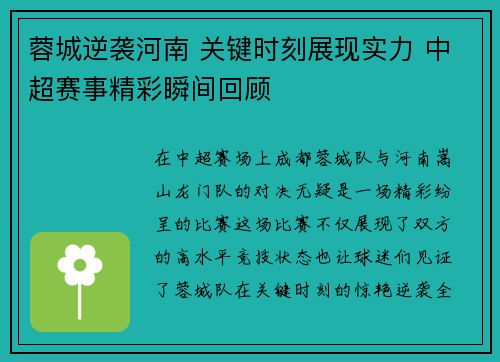 蓉城逆袭河南 关键时刻展现实力 中超赛事精彩瞬间回顾

在中超赛场上成都蓉城队与河南嵩山龙门队的对决无疑是一场精彩纷呈的比赛这场比赛不仅展现了双方的高水平竞技状态也让球迷们见证了蓉城队在关键时刻的惊艳逆袭全